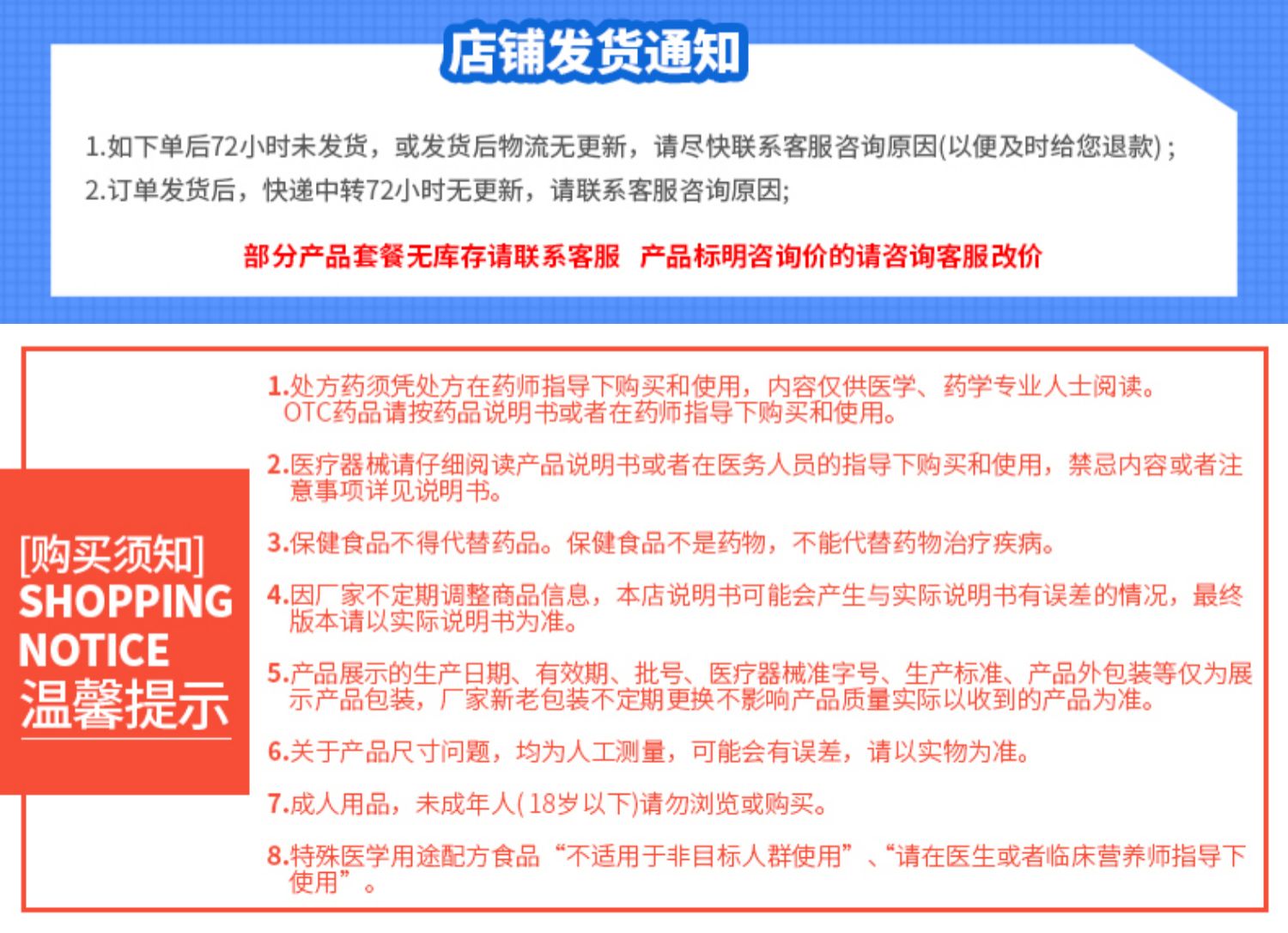 店铺发货通知

1.如下单后72小时未发货，或发货后物流无更新，请尽快联系客服咨询原因(以便及时给您退款)；
2.订单发货后，快递中转72小时无更新，请联系客服咨询原因;

部分产品套餐无库存请联系客服 产品标明咨询价的请咨询客服改价

[购买须知]
SHOPPING
NOTICE
温馨提示

1.处方药须凭处方在药师指导下购买和使用，内容仅供医学、药学专业人士阅读。OTC药品请按药品说明书或者在药师指导下购买和使用。

2.医疗器械请仔细阅读产品说明书或者在医务人员的指导下购买和使用，禁忌内容或者注意事项详见说明书。

3.保健食品不得代替药品。保健食品不是药物，不能代替药物治疗疾病。

4.因厂家不定期调整商品信息，本店说明书可能会产生与实际说明书有误差的情况，最终版本请以实际说明书为准。

5.产品展示的生产日期、有效期、批号、医疗器械准字号、生产标准、产品外包装等仅为展示产品包装，厂家新老包装不定期更换不影响产品质量实际以收到的产品为准。

6.关于产品尺寸问题，均为人工测量，可能会有误差，请以实物为准。

7.成人用品，未成年人(18岁以下)请勿浏览或购买。

8.特殊医学用途配方食品“不适用于非目标人群使用”、“请在医生或者临床营养师指导下使用”。